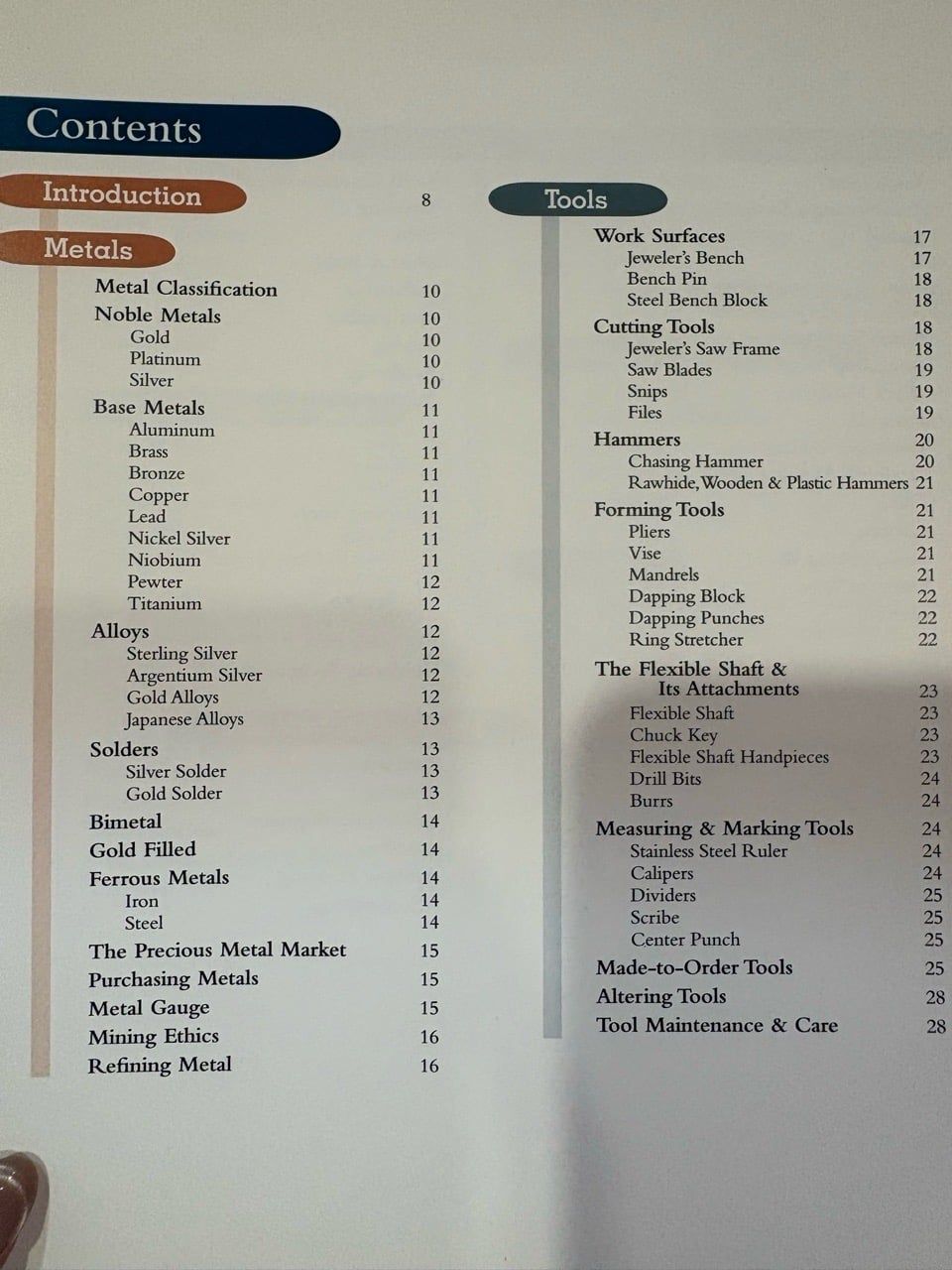 Contents

Introduction 8

Metals

Metal Classification 10
Noble Metals 10
Gold 10
Platinum 10
Silver 10
Base Metals 11
Aluminum 11
Brass 11
Bronze 11
Copper 11
Lead 11
Nickel Silver 11
Niobium 11
Pewter 12
Titanium 12
Alloys 12
Sterling Silver 12
Argentium Silver 12
Gold Alloys 12
Japanese Alloys 13
Solders 13
Silver Solder 13
Gold Solder 13
Bimetal 14
Gold Filled 14
Ferrous Metals 14
Iron 14
Steel 14
The Precious Metal Market 15
Purchasing Metals 15
Metal Gauge 15
Mining Ethics 16
Refining Metal 16

Tools

Work Surfaces 17
Jeweler's Bench 17
Bench Pin 18
Steel Bench Block 18
Cutting Tools 18
Jeweler's Saw Frame 18
Saw Blades 19
Snips 19
Files 19
Hammers 20
Chasing Hammer 20
Rawhide, Wooden & Plastic Hammers 21
Forming Tools 21
Pliers 21
Vise 21
Mandrels 21
Dapping Block 22
Dapping Punches 22
Ring Stretcher 22
The Flexible Shaft & Its Attachments 23
Flexible Shaft 23
Chuck Key 23
Flexible Shaft Handpieces 23
Drill Bits 24
Burrs 24
Measuring & Marking Tools 24
Stainless Steel Ruler 24
Calipers 24
Dividers 25
Scribe 25
Center Punch 25
Made-to-Order Tools 25
Altering Tools 28
Tool Maintenance & Care 28